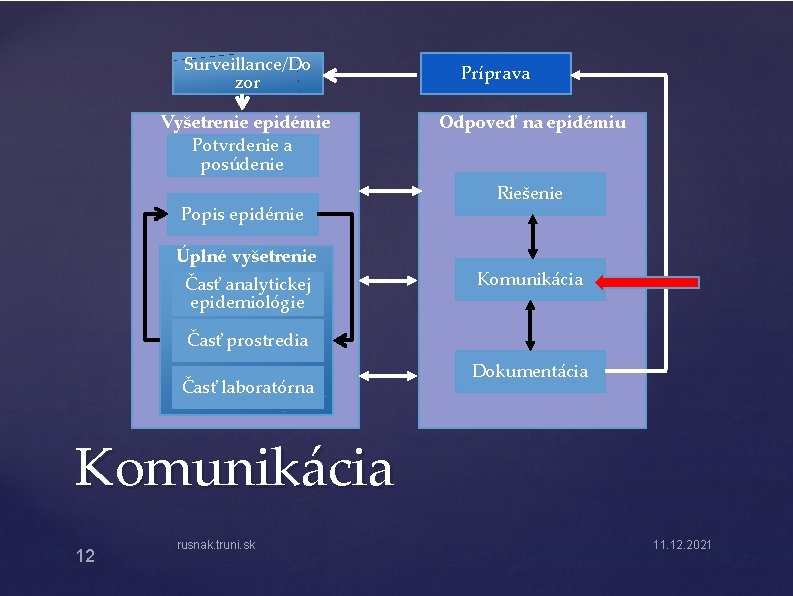 Surveillance/Dozor

Príprava

Vyšetrenie epidémie

Potvrdenie a posúdenie

Popis epidémie

Úplné vyšetrenie

Časť analytickej epidemiológie

Časť prostredia

Časť laboratórna

Odpoveď na epidémiu

Riešenie

Komunikácia

Dokumentácia

Komunikácia

12

rusnak.truni.sk

11.12.2021